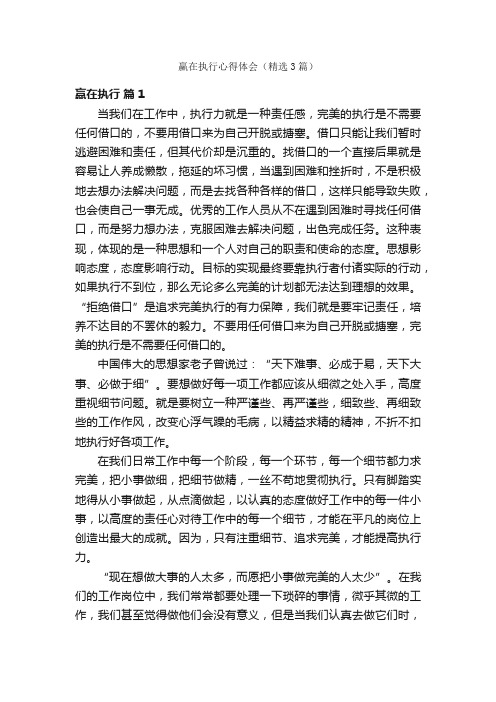 赢在执行心得体会（精选3篇）

赢在执行 篇1

当我们在工作中，执行力就是一种责任感，完美的执行是不需要任何借口的，不要用借口来为自己开脱或搪塞。借口只能让我们暂时逃避困难和责任，但其代价却是沉重的。找借口的一个直接后果就是容易让人养成懒散，拖延的坏习惯，当遇到困难和挫折时，不是积极地去想办法解决问题，而是去找各种各样的借口，这样只能导致失败，也会使自己一事无成。优秀的工作人员从不在遇到困难时寻找任何借口，而是努力想办法，克服困难去解决问题，出色完成任务。这种表现，体现的是一种思想和一个人对自己的职责和使命的态度。思想影响态度，态度影响行动。目标的实现最终要靠执行者付诸实际的行动，如果执行不到位，那么无论多么完美的计划都无法达到理想的效果。“拒绝借口”是追求完美执行的有力保障，我们就是要牢记责任，培养不达目的不罢休的毅力。不要用任何借口来为自己开脱或搪塞，完美的执行是不需要任何借口的。

中国伟大的思想家老子曾说过：“天下难事、必成于易，天下大事、必做于细”。要想做好每一项工作都应该从细微之处入手，高度重视细节问题。就是要树立一种严谨些、再严谨些，细致些、再细致些的工作作风，改变心浮气躁的毛病，以精益求精的精神，不折不扣地执行好各项工作。

在我们日常工作中每一个阶段，每一个环节，每一个细节都力求完美，把小事做细，把细节做精，一丝不苟地贯彻执行。只有脚踏实地得从小事做起，从点滴做起，以认真的态度做好工作中的每一件小事，以高度的责任心对待工作中的每一个细节，才能在平凡的岗位上创造出最大的成就。因为，只有注重细节、追求完美，才能提高执行力。

“现在想做大事的人太多，而愿把小事做完美的人太少”。在我们的工作岗位中，我们常常都要处理一下琐碎的事情，微乎其微的工作，我们甚至觉得做他们会没有意义，但是当我们认真去做它们时，